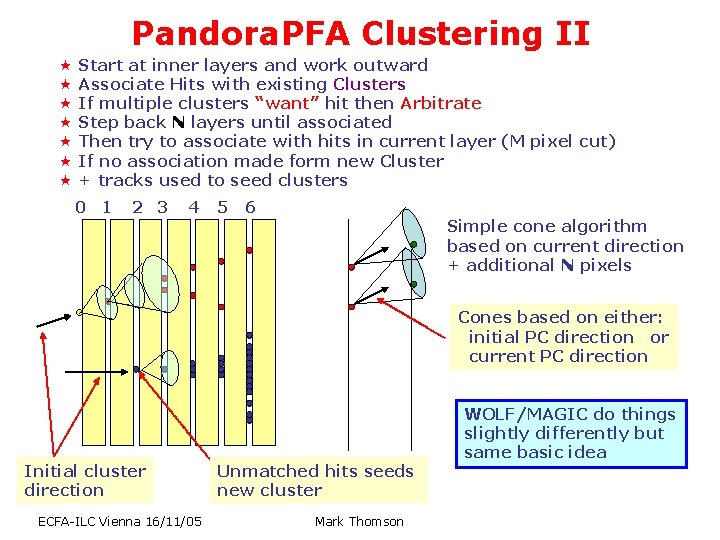 PandoraPFA Clustering II

★ Start at inner layers and work outward
★ Associate Hits with existing Clusters
★ If multiple clusters "want" hit then Arbitrate
★ Step back N layers until associated
★ Then try to associate with hits in current layer (M pixel cut)
★ If no association made form new Cluster
★ + tracks used to seed clusters

0 1 2 3 4 5 6

Simple cone algorithm based on current direction + additional N pixels

Cones based on either: initial PC direction or current PC direction

WOLF/MAGIC do things slightly differently but same basic idea

Initial cluster direction

Unmatched hits seeds new cluster

ECFA-ILC Vienna 16/11/05

Mark Thomson